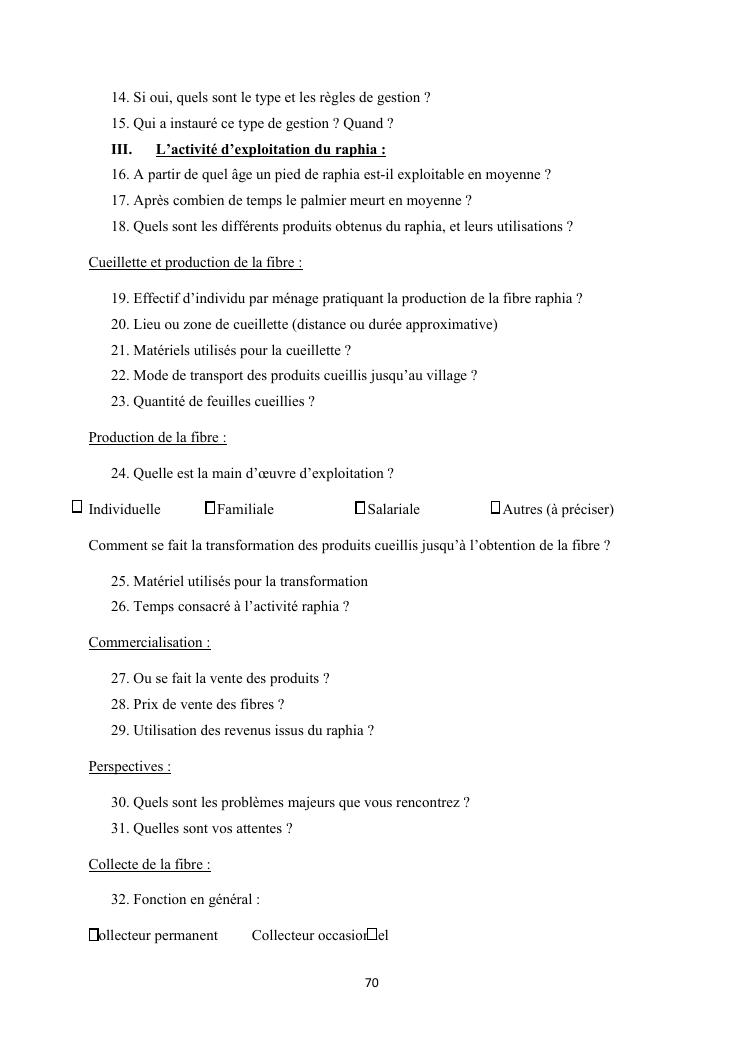 14. Si oui, quels sont le type et les règles de gestion ?

15. Qui a instauré ce type de gestion ? Quand ?

III. L’activité d’exploitation du raphia :

16. A partir de quel âge un pied de raphia est-il exploitable en moyenne ?

17. Après combien de temps le palmier meurt en moyenne ?

18. Quels sont les différents produits obtenus du raphia, et leurs utilisations ?

Cueillette et production de la fibre :

19. Effectif d’individu par ménage pratiquant la production de la fibre raphia ?

20. Lieu ou zone de cueillette (distance ou durée approximative)

21. Matériels utilisés pour la cueillette ?

22. Mode de transport des produits cueillis jusqu’au village ?

23. Quantité de feuilles cueillies ?

Production de la fibre :

24. Quelle est la main d’œuvre d’exploitation ?

☐ Individuelle ☐ Familiale ☐ Salariale ☐ Autres (à préciser)

Comment se fait la transformation des produits cueillis jusqu’à l’obtention de la fibre ?

25. Matériel utilisés pour la transformation

26. Temps consacré à l’activité raphia ?

Commercialisation :

27. Ou se fait la vente des produits ?

28. Prix de vente des fibres ?

29. Utilisation des revenus issus du raphia ?

Perspectives :

30. Quels sont les problèmes majeurs que vous rencontrez ?

31. Quelles sont vos attentes ?

Collecte de la fibre :

32. Fonction en général :

☐ollecteur permanent Collecteur occasion☐el

70